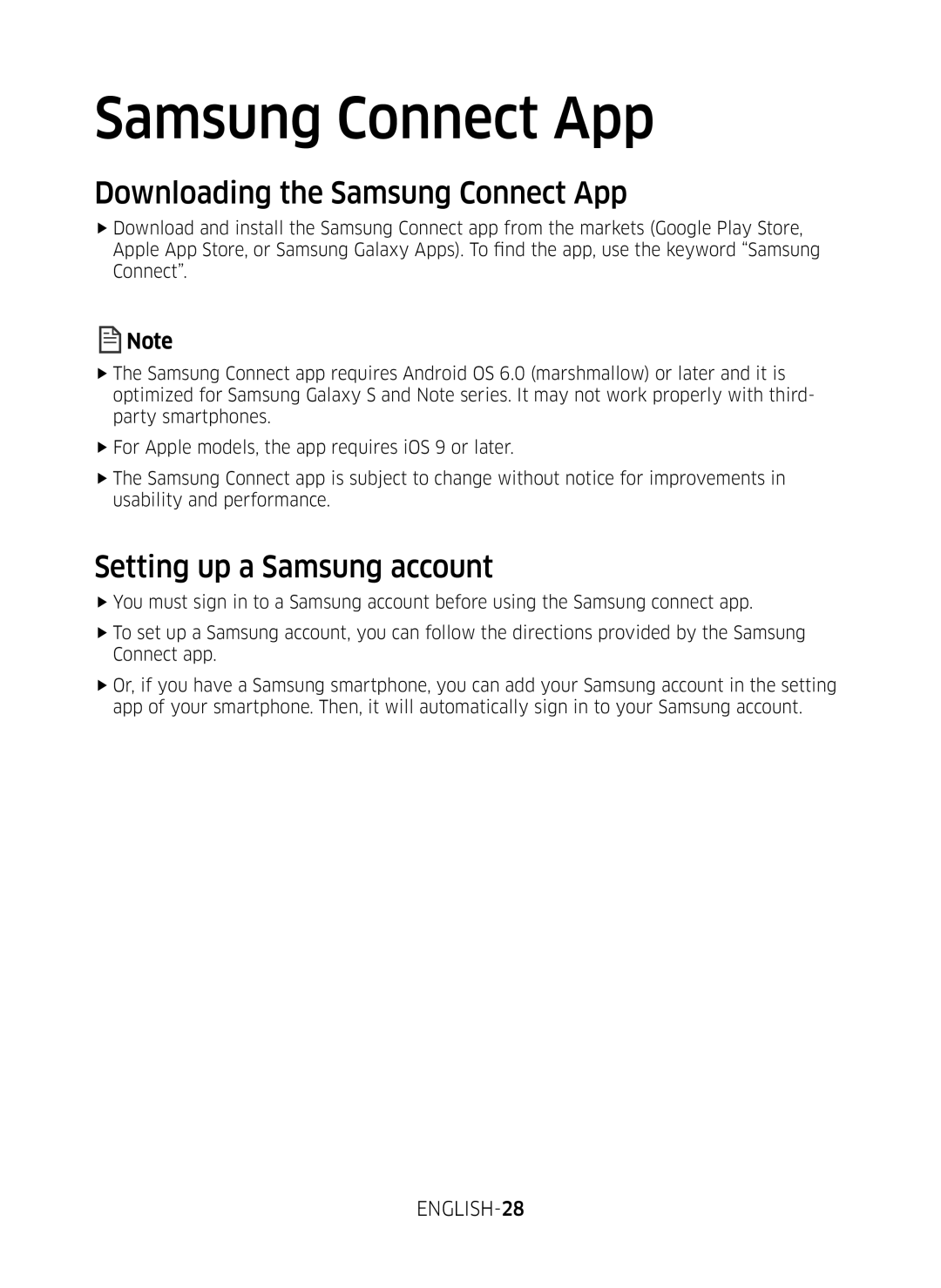 Samsung Connect App

Downloading the Samsung Connect App

▶ Download and install the Samsung Connect app from the markets (Google Play Store, Apple App Store, or Samsung Galaxy Apps). To find the app, use the keyword “Samsung Connect”.

Note

▶ The Samsung Connect app requires Android OS 6.0 (marshmallow) or later and it is optimized for Samsung Galaxy S and Note series. It may not work properly with third-party smartphones.

▶ For Apple models, the app requires iOS 9 or later.

▶ The Samsung Connect app is subject to change without notice for improvements in usability and performance.

Setting up a Samsung account

▶ You must sign in to a Samsung account before using the Samsung connect app.

▶ To set up a Samsung account, you can follow the directions provided by the Samsung Connect app.

▶ Or, if you have a Samsung smartphone, you can add your Samsung account in the setting app of your smartphone. Then, it will automatically sign in to your Samsung account.

ENGLISH-28